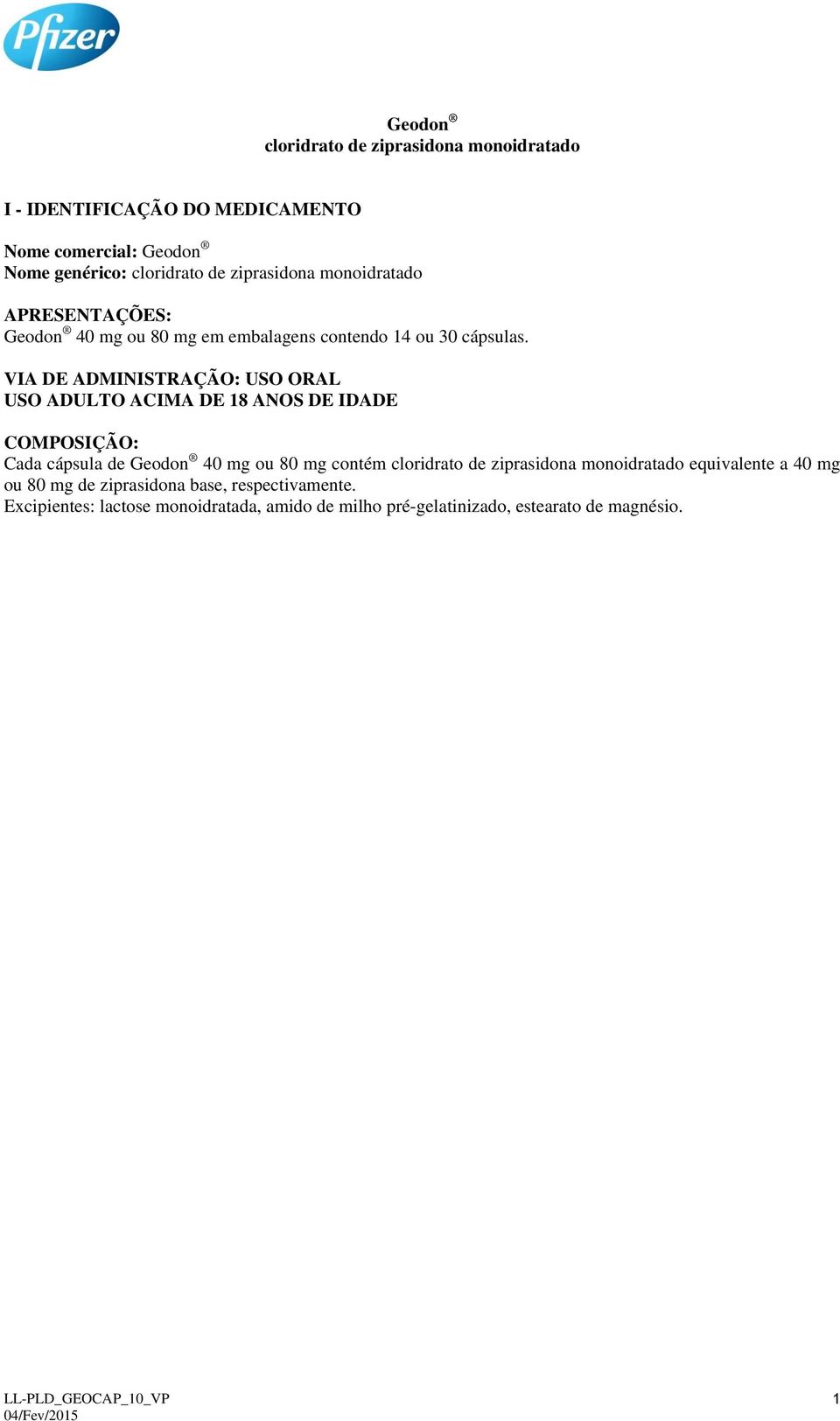 Pfizer

Geodon®
cloridrato de ziprasidona monoidratado

I - IDENTIFICAÇÃO DO MEDICAMENTO

Nome comercial: Geodon®
Nome genérico: cloridrato de ziprasidona monoidratado

APRESENTAÇÕES:
Geodon® 40 mg ou 80 mg em embalagens contendo 14 ou 30 cápsulas.

VIA DE ADMINISTRAÇÃO: USO ORAL
USO ADULTO ACIMA DE 18 ANOS DE IDADE

COMPOSIÇÃO:
Cada cápsula de Geodon® 40 mg ou 80 mg contém cloridrato de ziprasidona monoidratado equivalente a 40 mg ou 80 mg de ziprasidona base, respectivamente.
Excipientes: lactose monoidratada, amido de milho pré-gelatinizado, estearato de magnésio.

LL-PLD_GEOCAP_10_VP
04/Fev/2015

1